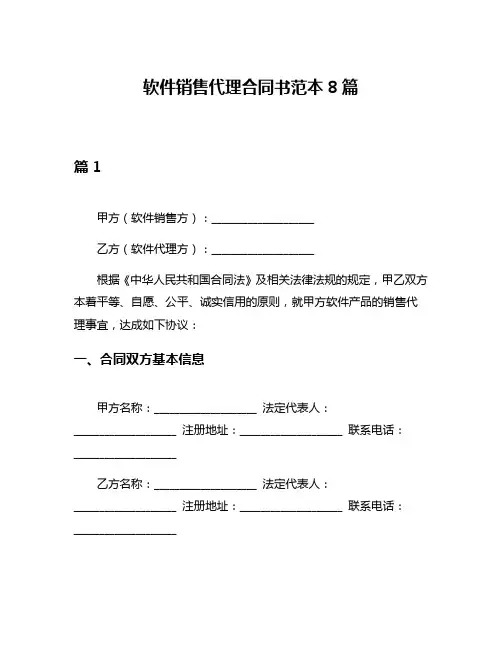 软件销售代理合同书范本 8 篇

篇 1

甲方（软件销售方）：__________________

乙方（软件代理方）：__________________

根据《中华人民共和国合同法》及相关法律法规的规定，甲乙双方本着平等、自愿、公平、诚实信用的原则，就甲方软件产品的销售代理事宜，达成如下协议：

一、合同双方基本信息

甲方名称：__________________ 法定代表人：__________________ 注册地址：__________________ 联系电话：__________________

乙方名称：__________________ 法定代表人：__________________ 注册地址：__________________ 联系电话：__________________